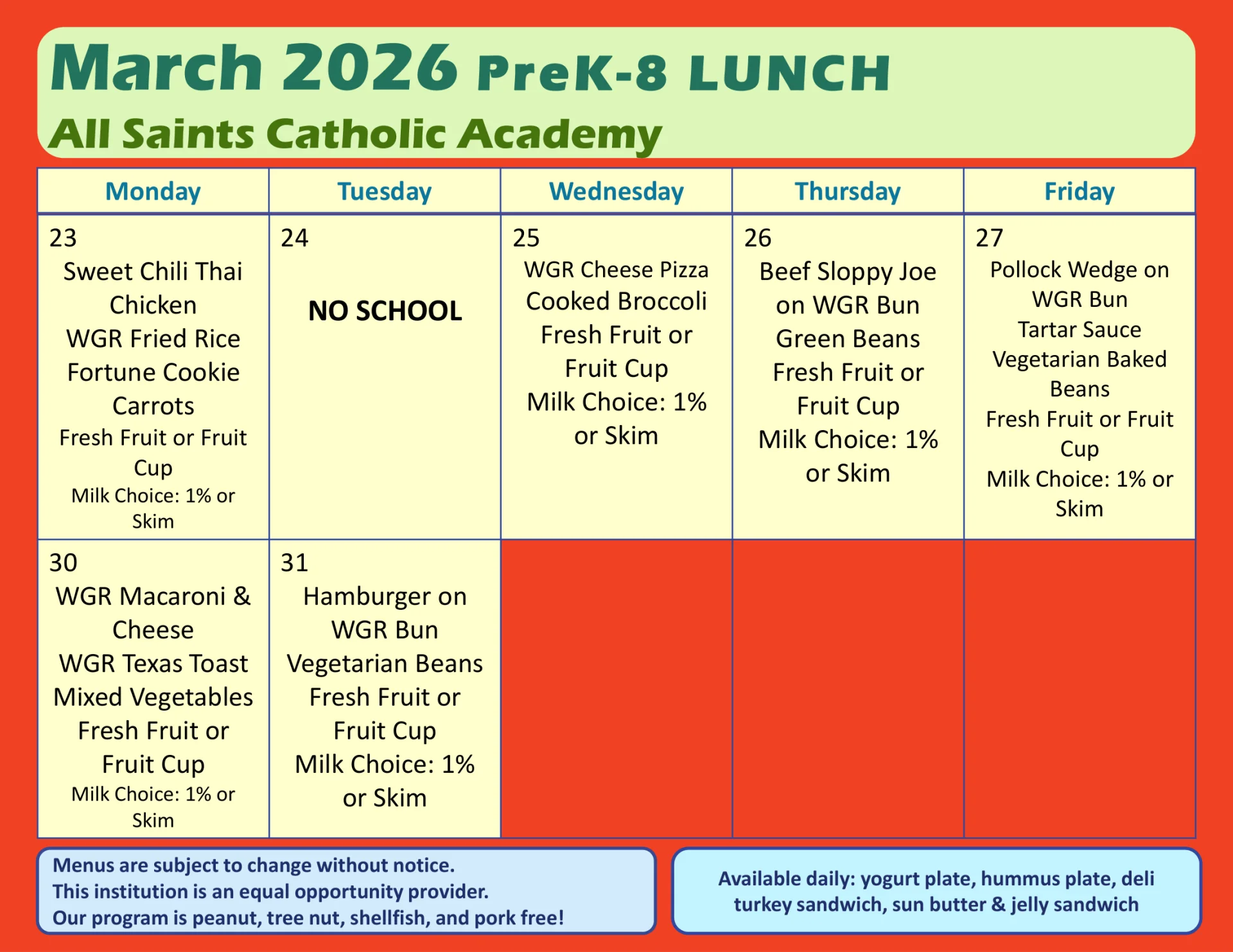 March 2026 PreK-8 LUNCH
All Saints Catholic Academy

| Monday | Tuesday | Wednesday | Thursday | Friday |
|---|---|---|---|---|
| 23 Sweet Chili Thai Chicken WGR Fried Rice Fortune Cookie Carrots Fresh Fruit or Fruit Cup Milk Choice: 1% or Skim | 24 NO SCHOOL | 25 WGR Cheese Pizza Cooked Broccoli Fresh Fruit or Fruit Cup Milk Choice: 1% or Skim | 26 Beef Sloppy Joe on WGR Bun Green Beans Fresh Fruit or Fruit Cup Milk Choice: 1% or Skim | 27 Pollock Wedge on WGR Bun Tartar Sauce Vegetarian Baked Beans Fresh Fruit or Fruit Cup Milk Choice: 1% or Skim |
| 30 WGR Macaroni & Cheese WGR Texas Toast Mixed Vegetables Fresh Fruit or Fruit Cup Milk Choice: 1% or Skim | 31 Hamburger on WGR Bun Vegetarian Beans Fresh Fruit or Fruit Cup Milk Choice: 1% or Skim | | | |

Menus are subject to change without notice.
This institution is an equal opportunity provider.
Our program is peanut, tree nut, shellfish, and pork free!

Available daily: yogurt plate, hummus plate, deli turkey sandwich, sun butter & jelly sandwich